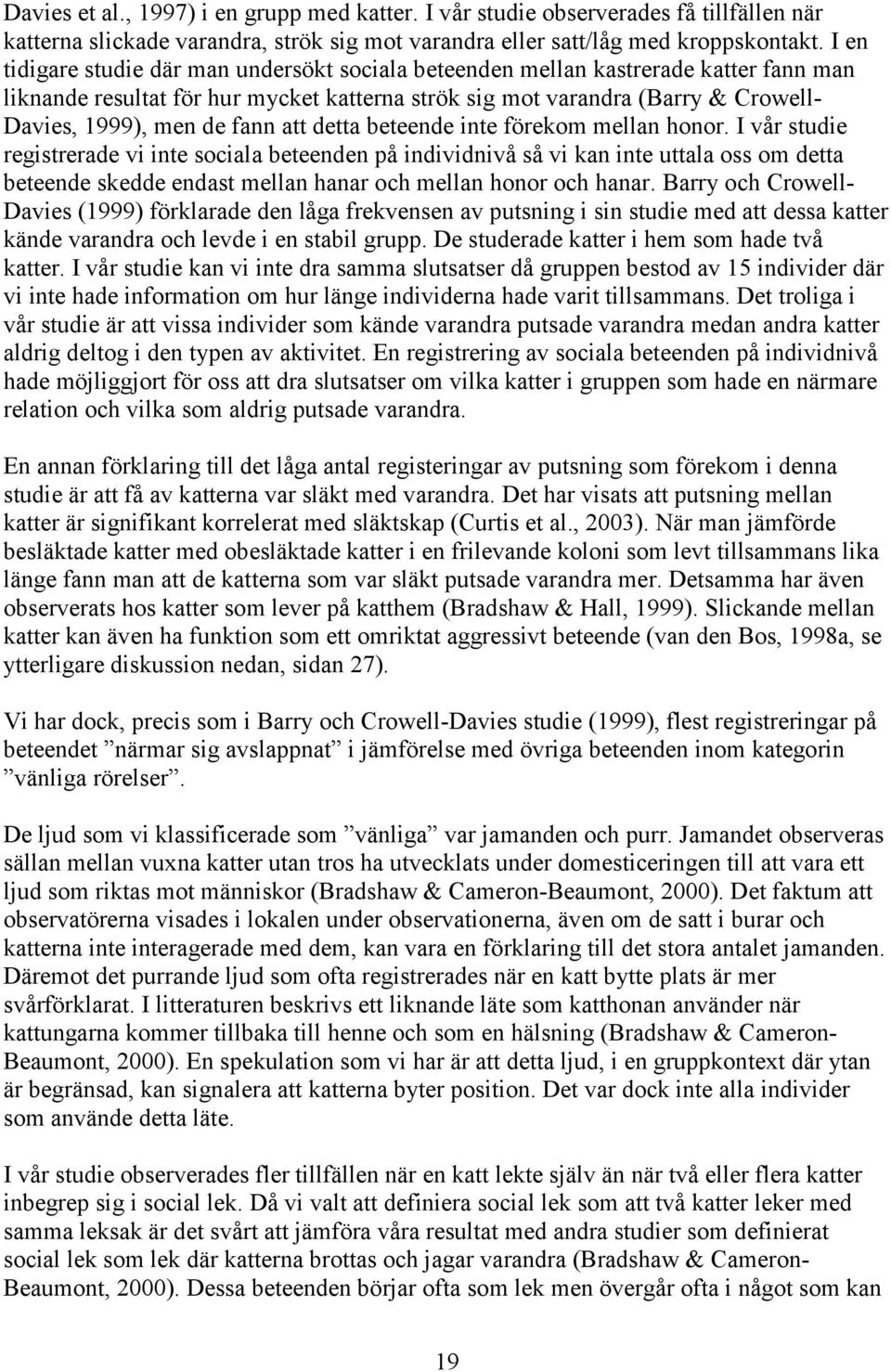 Davies et al., 1997) i en grupp med katter. I vår studie observerades få tillfällen när katterna slickade varandra, strök sig mot varandra eller satt/låg med kroppskontakt. I en tidigare studie där man undersökt sociala beteenden mellan kastrerade katter fann man liknande resultat för hur mycket katterna strök sig mot varandra (Barry & Crowell-Davies, 1999), men de fann att detta beteende inte förekom mellan honor. I vår studie registrerade vi inte sociala beteenden på individnivå så vi kan inte uttala oss om detta beteende skedde endast mellan hanar och mellan honor och hanar. Barry och Crowell-Davies (1999) förklarade den låga frekvensen av putsning i sin studie med att dessa katter kände varandra och levde i en stabil grupp. De studerade katter i hem som hade två katter. I vår studie kan vi inte dra samma slutsatser då gruppen bestod av 15 individer där vi inte hade information om hur länge individerna hade varit tillsammans. Det troliga i vår studie är att vissa individer som kände varandra putsade varandra medan andra katter aldrig deltog i den typen av aktivitet. En registrering av sociala beteenden på individnivå hade möjliggjort för oss att dra slutsatser om vilka katter i gruppen som hade en närmare relation och vilka som aldrig putsade varandra.

En annan förklaring till det låga antal registeringar av putsning som förekom i denna studie är att få av katterna var släkt med varandra. Det har visats att putsning mellan katter är signifikant korrelerat med släktskap (Curtis et al., 2003). När man jämförde besläktade katter med obesläktade katter i en frilevande koloni som levt tillsammans lika länge fann man att de katterna som var släkt putsade varandra mer. Detsamma har även observerats hos katter som lever på katthem (Bradshaw & Hall, 1999). Slickande mellan katter kan även ha funktion som ett omriktat aggressivt beteende (van den Bos, 1998a, se ytterligare diskussion nedan, sidan 27).

Vi har dock, precis som i Barry och Crowell-Davies studie (1999), flest registreringar på beteendet ”närmar sig avslappnat” i jämförelse med övriga beteenden inom kategorin ”vänliga rörelser”.

De ljud som vi klassificerade som ”vänliga” var jamanden och purr. Jamandet observeras sällan mellan vuxna katter utan tros ha utvecklats under domesticeringen till att vara ett ljud som riktas mot människor (Bradshaw & Cameron-Beaumont, 2000). Det faktum att observatörerna visades i lokalen under observationerna, även om de satt i burar och katterna inte interagerade med dem, kan vara en förklaring till det stora antalet jamanden. Däremot det purrande ljud som ofta registrerades när en katt bytte plats är mer svårförklarat. I litteraturen beskrivs ett liknande läte som katthonan använder när kattungarna kommer tillbaka till henne och som en hälsning (Bradshaw & Cameron-Beaumont, 2000). En spekulation som vi har är att detta ljud, i en gruppkontext där ytan är begränsad, kan signalera att katterna byter position. Det var dock inte alla individer som använde detta läte.

I vår studie observerades fler tillfällen när en katt lekte själv än när två eller flera katter inbegrep sig i social lek. Då vi valt att definiera social lek som att två katter leker med samma leksak är det svårt att jämföra våra resultat med andra studier som definierat social lek som lek där katterna brottas och jagar varandra (Bradshaw & Cameron-Beaumont, 2000). Dessa beteenden börjar ofta som lek men övergår ofta i något som kan

19